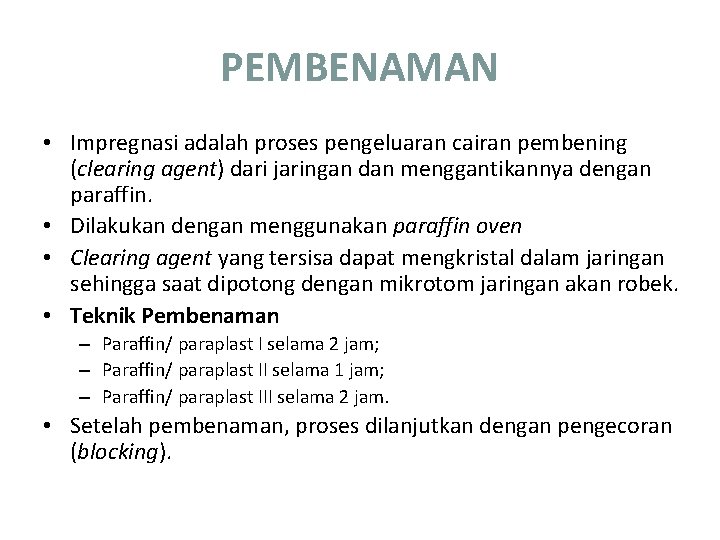 PEMBENAMAN

• Impregnasi adalah proses pengeluaran cairan pembening (clearing agent) dari jaringan dan menggantikannya dengan paraffin.
• Dilakukan dengan menggunakan paraffin oven
• Clearing agent yang tersisa dapat mengkristal dalam jaringan sehingga saat dipotong dengan mikrotom jaringan akan robek.
• Teknik Pembenaman
– Paraffin/ paraplast I selama 2 jam;
– Paraffin/ paraplast II selama 1 jam;
– Paraffin/ paraplast III selama 2 jam.
• Setelah pembenaman, proses dilanjutkan dengan pengecoran (blocking).